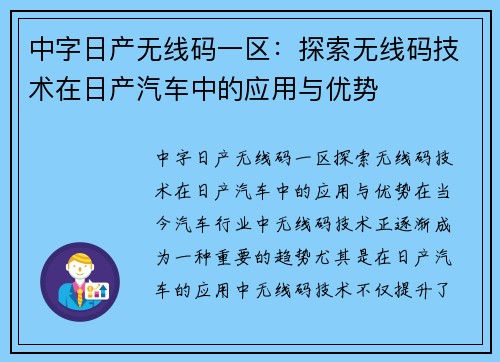 中字日产无线码一区：探索无线码技术在日产汽车中的应用与优势

中字日产无线码一区探索无线码技术在日产汽车中的应用与优势在当今汽车行业中无线码技术正逐渐成为一种重要的趋势尤其是在日产汽车的应用中无线码技术不仅提升了